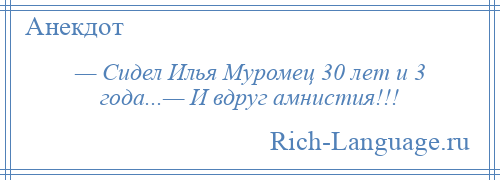 Анекдот

— Сидел Илья Муромец 30 лет и 3 года...— И вдруг амнистия!!!

Rich-Language.ru